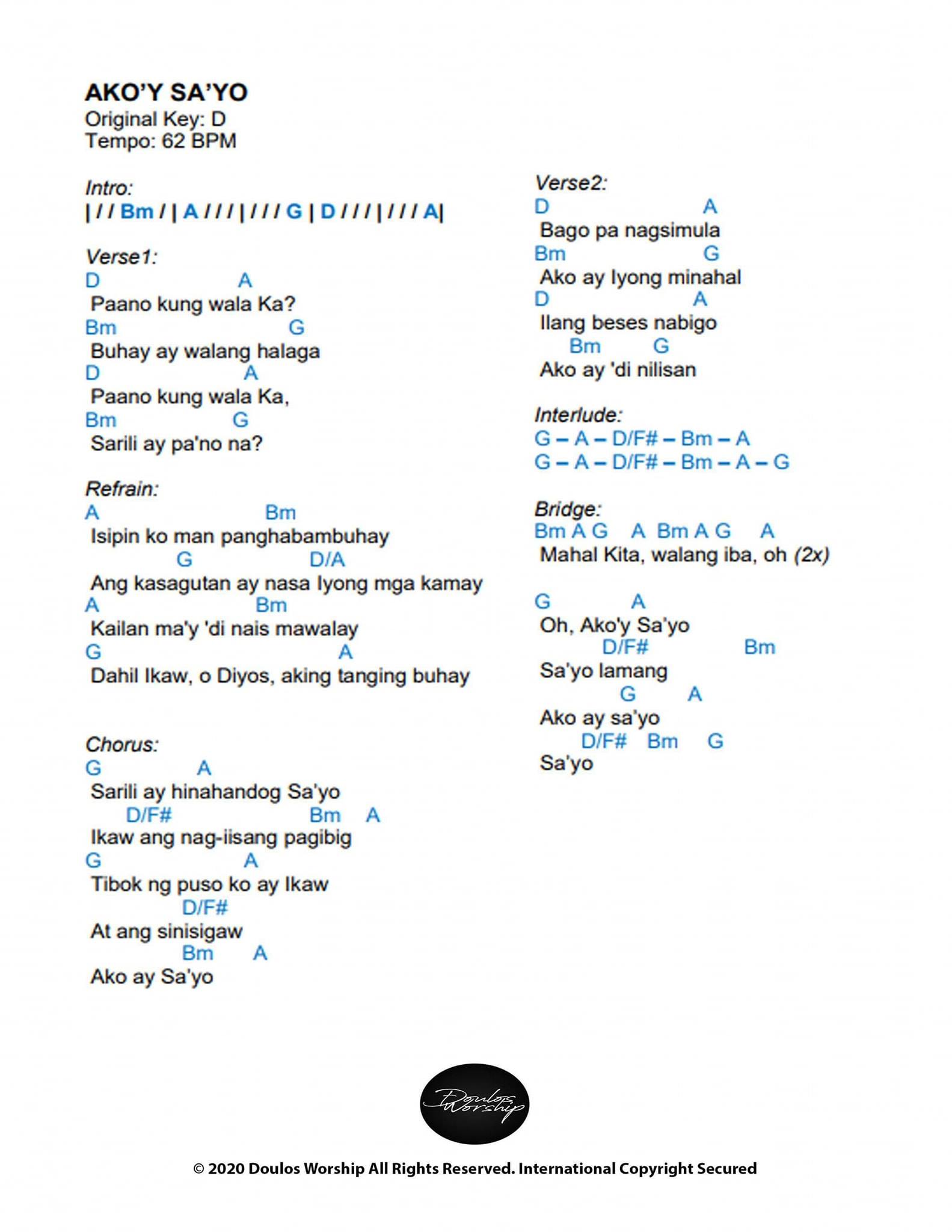 AKO'Y SA'YO
Original Key: D
Tempo: 62 BPM

Intro:
| / / Bm / | A / / / | / / / G | D / / / | / / / A|

Verse1:
D A
Paano kung wala Ka?
Bm G
Buhay ay walang halaga
D A
Paano kung wala Ka,
Bm G
Sarili ay pa'no na?

Refrain:
A Bm
Isipin ko man panghabambuhay
G D/A
Ang kasagutan ay nasa Iyong mga kamay
A Bm
Kailan ma'y 'di nais mawalay
G A
Dahil Ikaw, o Diyos, aking tanging buhay

Chorus:
G A
Sarili ay hinahandog Sa'yo
D/F# Bm A
Ikaw ang nag-iisang pagibig
G A
Tibok ng puso ko ay Ikaw
D/F#
At ang sinisigaw
Bm A
Ako ay Sa'yo

Verse2:
D A
Bago pa nagsimula
Bm G
Ako ay Iyong minahal
D A
Ilang beses nabigo
Bm G
Ako ay 'di nilisan

Interlude:
G – A – D/F# – Bm – A
G – A – D/F# – Bm – A – G

Bridge:
Bm A G A Bm A G A
Mahal Kita, walang iba, oh (2x)

G A
Oh, Ako'y Sa'yo
D/F# Bm
Sa'yo lamang
G A
Ako ay sa'yo
D/F# Bm G
Sa'yo

Doulos Worship

© 2020 Doulos Worship All Rights Reserved. International Copyright Secured